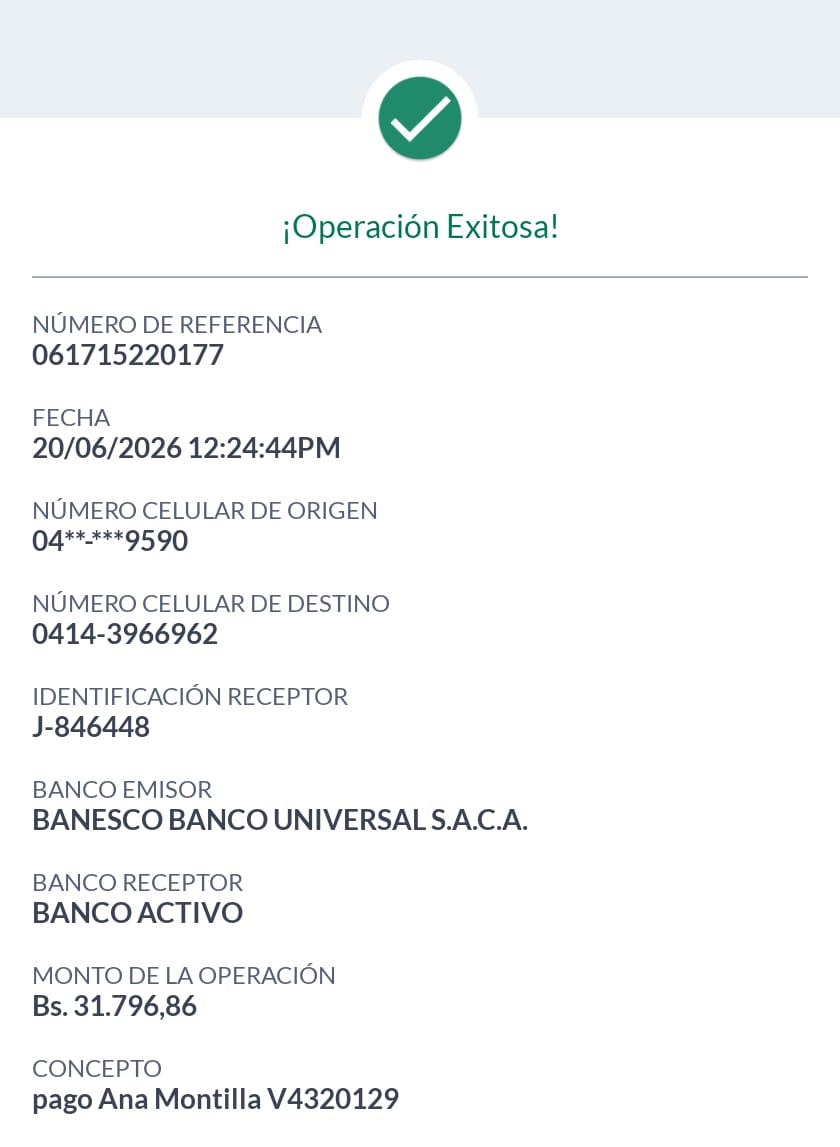 ¡Operación Exitosa!

NÚMERO DE REFERENCIA
061715220177

FECHA
20/06/2026 12:24:44PM

NÚMERO CELULAR DE ORIGEN
04**-***9590

NÚMERO CELULAR DE DESTINO
0414-3966962

IDENTIFICACIÓN RECEPTOR
J-846448

BANCO EMISOR
BANESCO BANCO UNIVERSAL S.A.C.A.

BANCO RECEPTOR
BANCO ACTIVO

MONTO DE LA OPERACIÓN
Bs. 31.796,86

CONCEPTO
pago Ana Montilla V4320129